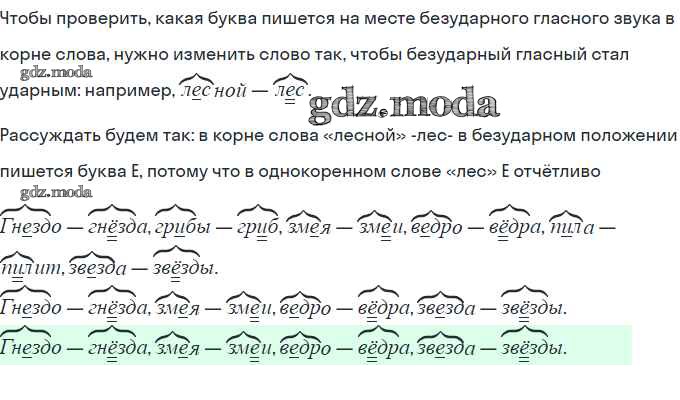 Чтобы проверить, какая буква пишется на месте безударного гласного звука в корне слова, нужно изменить слово так, чтобы безударный гласный стал ударным: например, лесной — лес.

Рассуждать будем так: в корне слова «лесной» -лес- в безударном положении пишется буква Е, потому что в однокоренном слове «лес» Е отчётливо

Гнездо — гнёзда, грибы — гриб, змея — змеи, ведро — вёдра, пила — пилит, звезда — звёзды.

Гнездо — гнёзда, змея — змеи, ведро — вёдра, звезда — звёзды.

Гнездо — гнёзда, змея — змеи, ведро — вёдра, звезда — звёзды.

gdz.moda